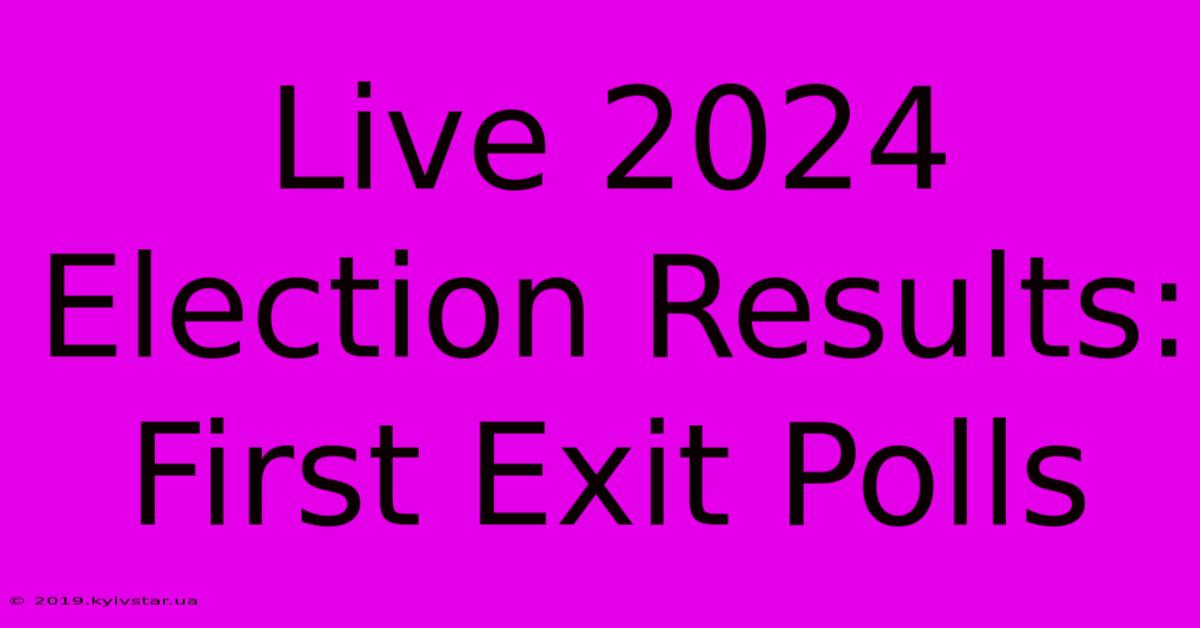 Live 2024 Election Results: First Exit Polls

© 2019.kyivstar.ua